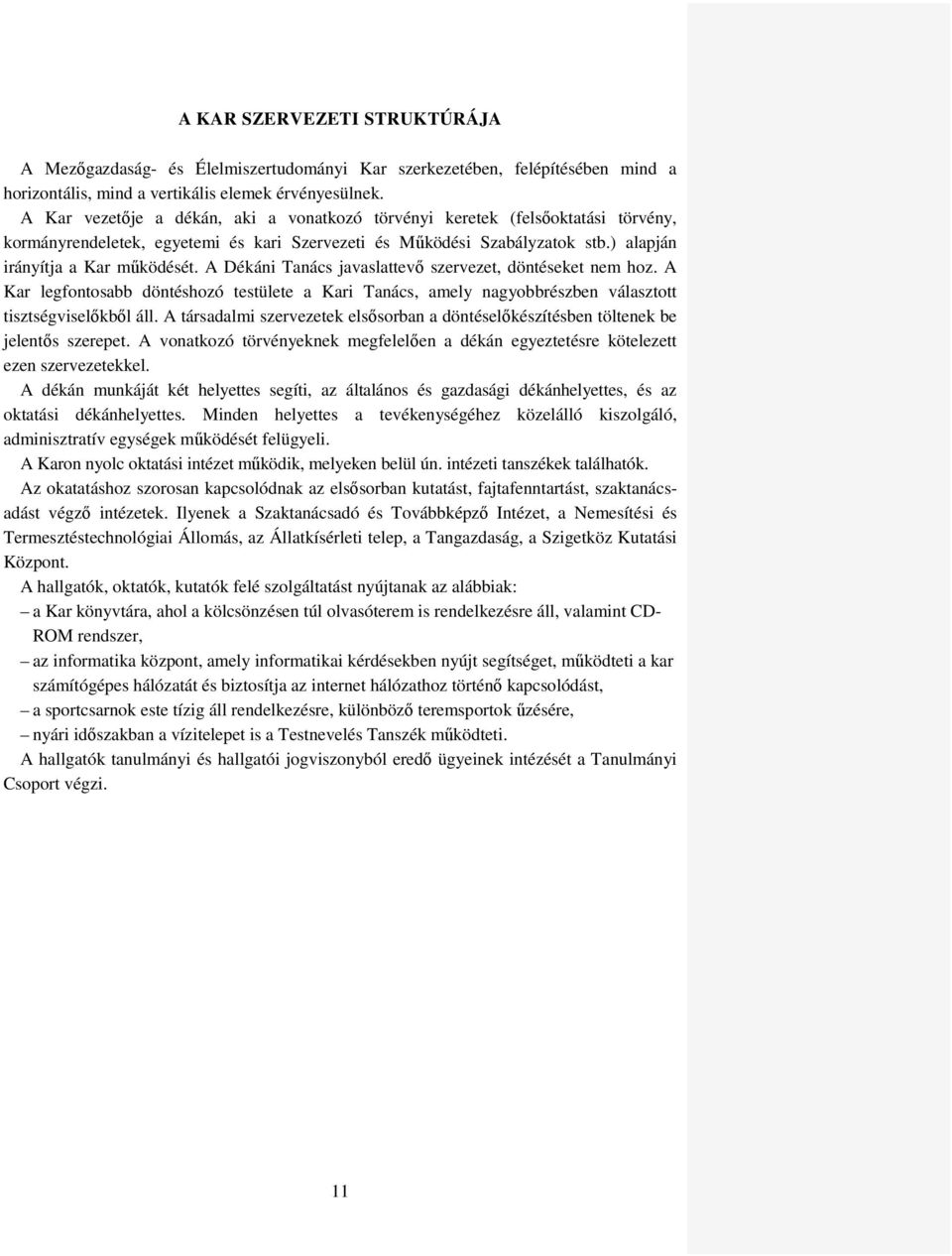 A KAR SZERVEZETI STRUKTÚRÁJA

A Mezőgazdaság- és Élelmiszertudományi Kar szerkezetében, felépítésében mind a horizontális, mind a vertikális elemek érvényesülnek.

A Kar vezetője a dékán, aki a vonatkozó törvényi keretek (felsőoktatási törvény, kormányrendeletek, egyetemi és kari Szervezeti és Működési Szabályzatok stb.) alapján irányítja a Kar működését. A Dékáni Tanács javaslattevő szervezet, döntéseket nem hoz. A Kar legfontosabb döntéshozó testülete a Kari Tanács, amely nagyobbrészben választott tisztségviselőkből áll. A társadalmi szervezetek elsősorban a döntéselőkészítésben töltenek be jelentős szerepet. A vonatkozó törvényeknek megfelelően a dékán egyeztetésre kötelezett ezen szervezetekkel.

A dékán munkáját két helyettes segíti, az általános és gazdasági dékánhelyettes, és az oktatási dékánhelyettes. Minden helyettes a tevékenységéhez közelálló kiszolgáló, adminisztratív egységek működését felügyeli.

A Karon nyolc oktatási intézet működik, melyeken belül ún. intézeti tanszékek találhatók.

Az okatatáshoz szorosan kapcsolódnak az elsősorban kutatást, fajtafenntartást, szaktanácsadást végző intézetek. Ilyenek a Szaktanácsadó és Továbbképző Intézet, a Nemesítési és Termesztéstechnológiai Állomás, az Állatkísérleti telep, a Tangazdaság, a Szigetköz Kutatási Központ.

A hallgatók, oktatók, kutatók felé szolgáltatást nyújtanak az alábbiak:

– a Kar könyvtára, ahol a kölcsönzésen túl olvasóterem is rendelkezésre áll, valamint CD-ROM rendszer,

– az informatika központ, amely informatikai kérdésekben nyújt segítséget, működteti a kar számítógépes hálózatát és biztosítja az internet hálózathoz történő kapcsolódást,

– a sportcsarnok este tízig áll rendelkezésre, különböző teremsportok űzésére,

– nyári időszakban a vízitelepet is a Testnevelés Tanszék működteti.

A hallgatók tanulmányi és hallgatói jogviszonyból eredő ügyeinek intézését a Tanulmányi Csoport végzi.

11